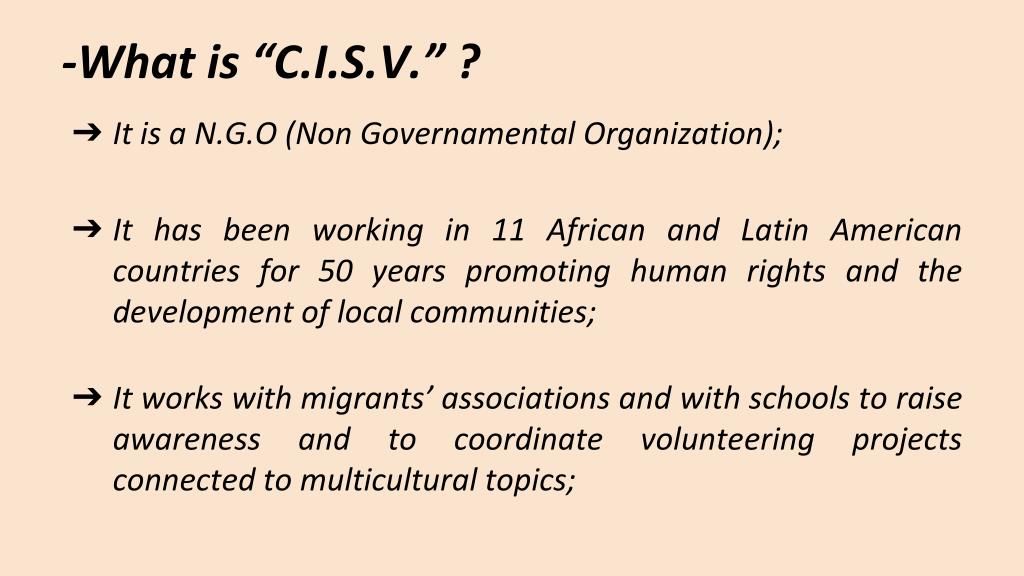 -What is “C.I.S.V.” ?

➔ It is a N.G.O (Non Governamental Organization);

➔ It has been working in 11 African and Latin American countries for 50 years promoting human rights and the development of local communities;

➔ It works with migrants’ associations and with schools to raise awareness and to coordinate volunteering projects connected to multicultural topics;